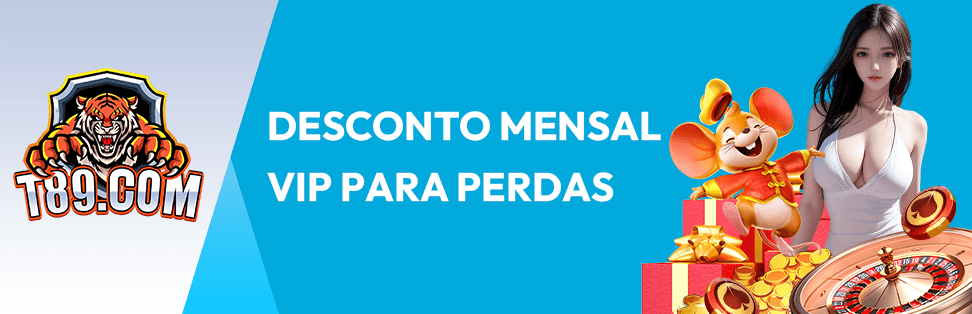 T89.COM

DESCONTO MENSAL VIP PARA PERDAS